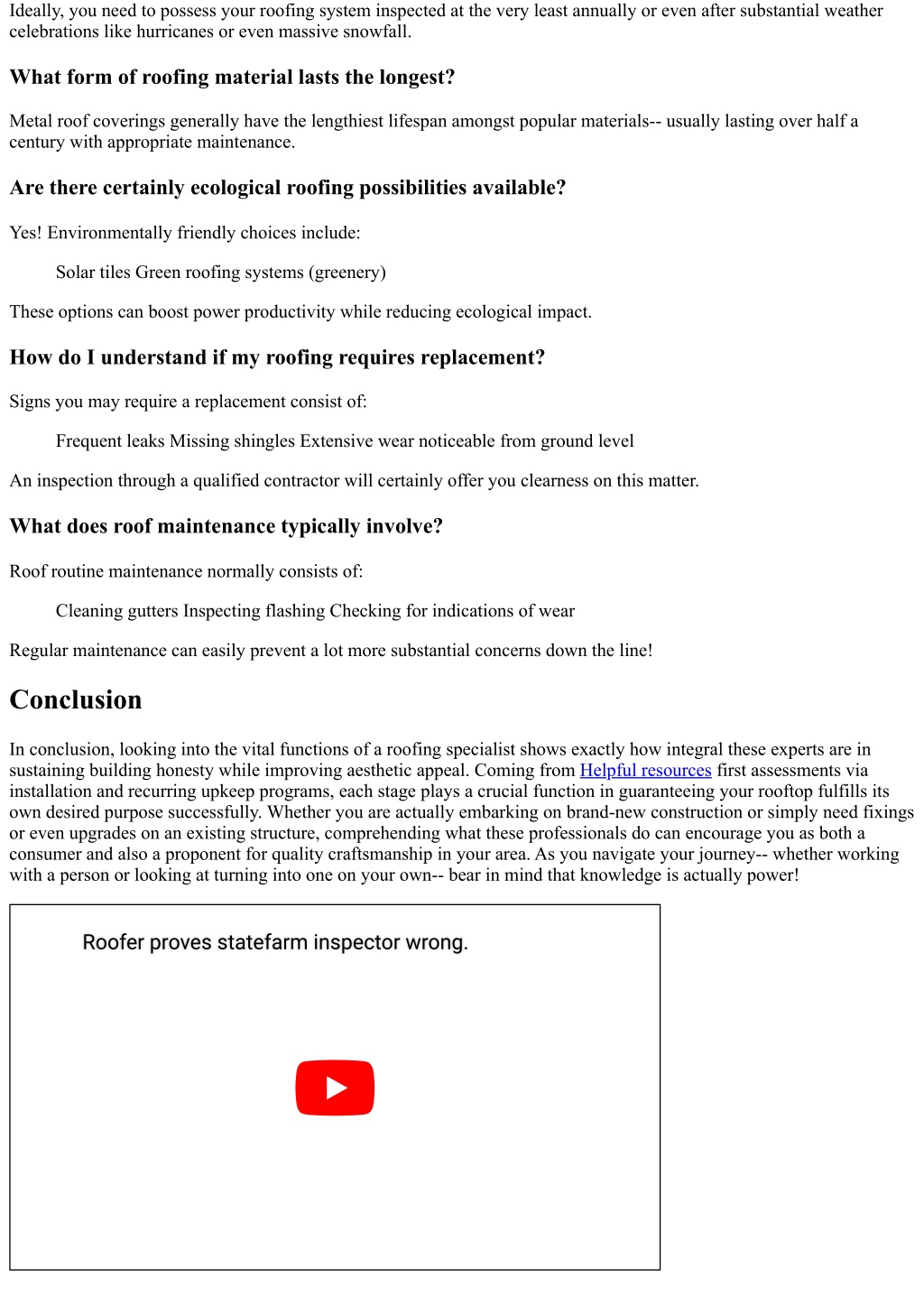 Ideally, you need to possess your roofing system inspected at the very least annually or even after substantial weather celebrations like hurricanes or even massive snowfall.

What form of roofing material lasts the longest?

Metal roof coverings generally have the lengthiest lifespan amongst popular materials-- usually lasting over half a century with appropriate maintenance.

Are there certainly ecological roofing possibilities available?

Yes! Environmentally friendly choices include:

Solar tiles Green roofing systems (greenery)

These options can boost power productivity while reducing ecological impact.

How do I understand if my roofing requires replacement?

Signs you may require a replacement consist of:

Frequent leaks Missing shingles Extensive wear noticeable from ground level

An inspection through a qualified contractor will certainly offer you clearness on this matter.

What does roof maintenance typically involve?

Roof routine maintenance normally consists of:

Cleaning gutters Inspecting flashing Checking for indications of wear

Regular maintenance can easily prevent a lot more substantial concerns down the line!

Conclusion

In conclusion, looking into the vital functions of a roofing specialist shows exactly how integral these experts are in sustaining building honesty while improving aesthetic appeal. Coming from Helpful resources first assessments via installation and recurring upkeep programs, each stage plays a crucial function in guaranteeing your rooftop fulfills its own desired purpose successfully. Whether you are actually embarking on brand-new construction or simply need fixings or even upgrades on an existing structure, comprehending what these professionals do can encourage you as both a consumer and also a proponent for quality craftsmanship in your area. As you navigate your journey-- whether working with a person or looking at turning into one on your own-- bear in mind that knowledge is actually power!

Roofer proves statefarm inspector wrong.